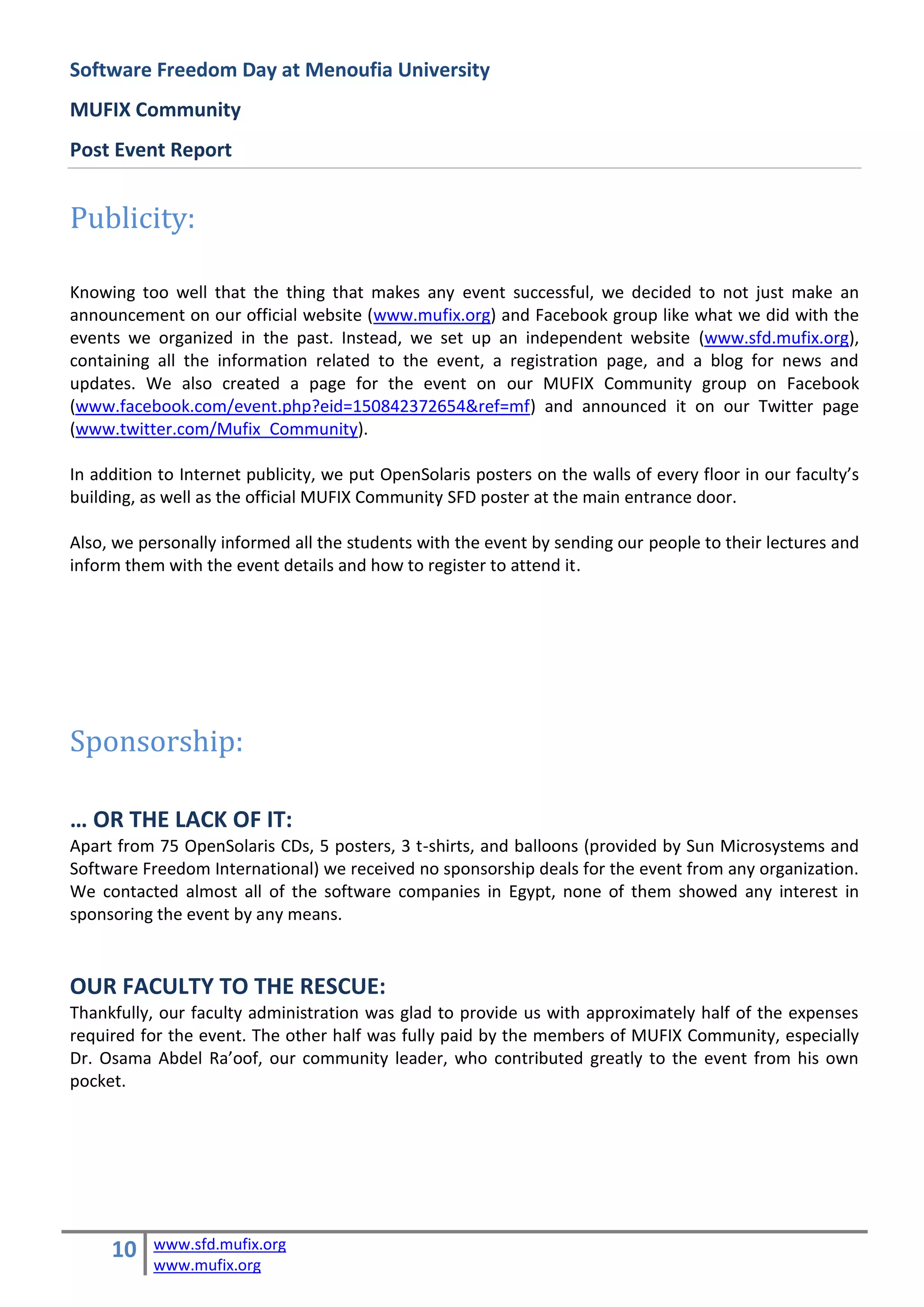 Software Freedom Day at Menoufia University

MUFIX Community

Post Event Report

Publicity:

Knowing too well that the thing that makes any event successful, we decided to not just make an announcement on our official website (www.mufix.org) and Facebook group like what we did with the events we organized in the past. Instead, we set up an independent website (www.sfd.mufix.org), containing all the information related to the event, a registration page, and a blog for news and updates. We also created a page for the event on our MUFIX Community group on Facebook (www.facebook.com/event.php?eid=150842372654&ref=mf) and announced it on our Twitter page (www.twitter.com/Mufix_Community).

In addition to Internet publicity, we put OpenSolaris posters on the walls of every floor in our faculty's building, as well as the official MUFIX Community SFD poster at the main entrance door.

Also, we personally informed all the students with the event by sending our people to their lectures and inform them with the event details and how to register to attend it.

Sponsorship:

… OR THE LACK OF IT:

Apart from 75 OpenSolaris CDs, 5 posters, 3 t-shirts, and balloons (provided by Sun Microsystems and Software Freedom International) we received no sponsorship deals for the event from any organization. We contacted almost all of the software companies in Egypt, none of them showed any interest in sponsoring the event by any means.

OUR FACULTY TO THE RESCUE:

Thankfully, our faculty administration was glad to provide us with approximately half of the expenses required for the event. The other half was fully paid by the members of MUFIX Community, especially Dr. Osama Abdel Ra'oof, our community leader, who contributed greatly to the event from his own pocket.

10 www.sfd.mufix.org
www.mufix.org